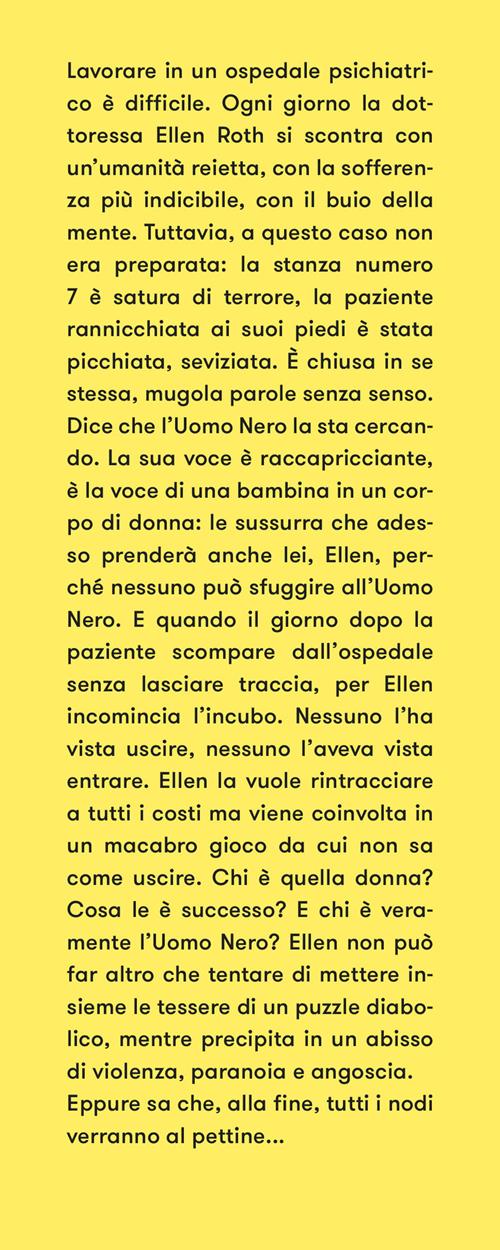 Lavorare in un ospedale psichiatrico è difficile. Ogni giorno la dottoressa Ellen Roth si scontra con un'umanità reietta, con la sofferenza più indicibile, con il buio della mente. Tuttavia, a questo caso non era preparata: la stanza numero 7 è satura di terrore, la paziente rannicchiata ai suoi piedi è stata picchiata, seviziata. È chiusa in se stessa, mugola parole senza senso. Dice che l'Uomo Nero la sta cercando. La sua voce è raccapricciante, è la voce di una bambina in un corpo di donna: le sussurra che adesso prenderà anche lei, Ellen, perché nessuno può sfuggire all'Uomo Nero. E quando il giorno dopo la paziente scompare dall'ospedale senza lasciare traccia, per Ellen incomincia l'incubo. Nessuno l'ha vista uscire, nessuno l'aveva vista entrare. Ellen la vuole rintracciare a tutti i costi ma viene coinvolta in un macabro gioco da cui non sa come uscire. Chi è quella donna? Cosa le è successo? E chi è veramente l'Uomo Nero? Ellen non può far altro che tentare di mettere insieme le tessere di un puzzle diabolico, mentre precipita in un abisso di violenza, paranoia e angoscia. Eppure sa che, alla fine, tutti i nodi verranno al pettine...